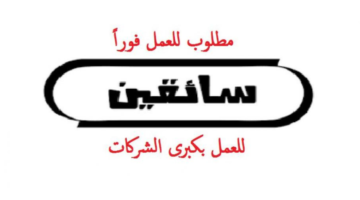 مطلوب للعمل فوراً

سائقين

للعمل بكبرى الشركات